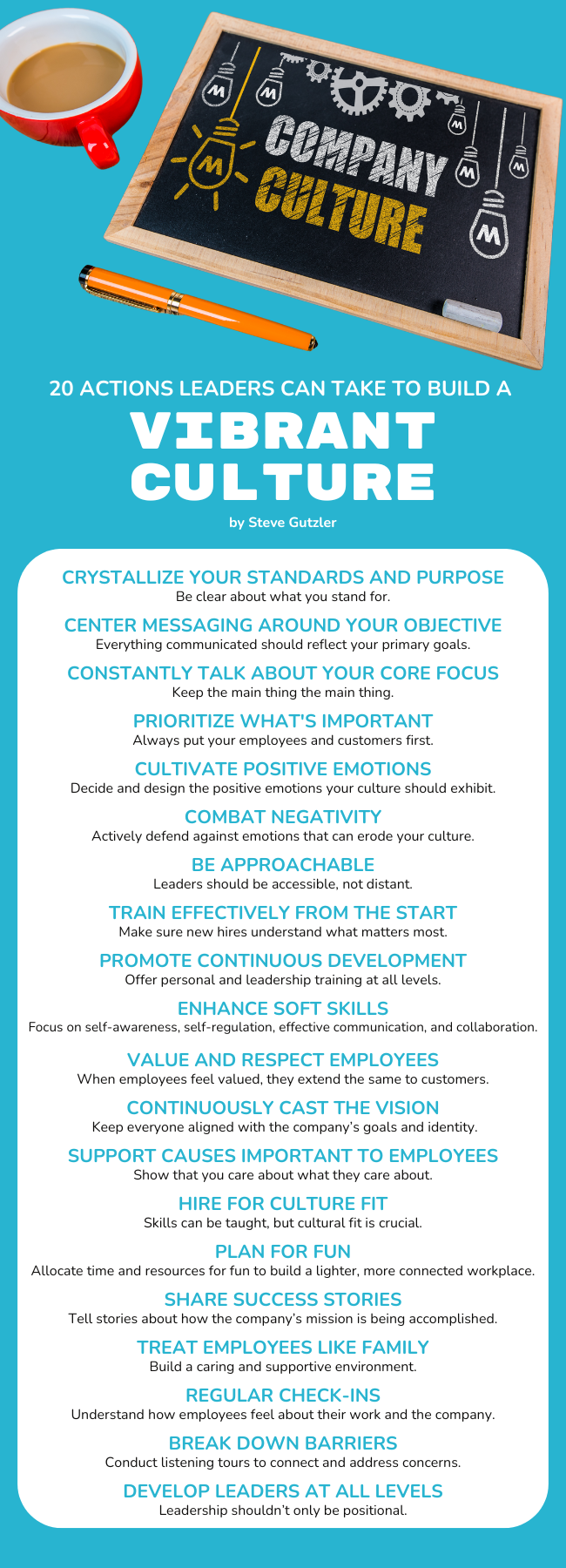 COMPANY CULTURE

20 ACTIONS LEADERS CAN TAKE TO BUILD A
VIBRANT CULTURE
by Steve Gutzler

CRYSTALLIZE YOUR STANDARDS AND PURPOSE
Be clear about what you stand for.

CENTER MESSAGING AROUND YOUR OBJECTIVE
Everything communicated should reflect your primary goals.

CONSTANTLY TALK ABOUT YOUR CORE FOCUS
Keep the main thing the main thing.

PRIORITIZE WHAT'S IMPORTANT
Always put your employees and customers first.

CULTIVATE POSITIVE EMOTIONS
Decide and design the positive emotions your culture should exhibit.

COMBAT NEGATIVITY
Actively defend against emotions that can erode your culture.

BE APPROACHABLE
Leaders should be accessible, not distant.

TRAIN EFFECTIVELY FROM THE START
Make sure new hires understand what matters most.

PROMOTE CONTINUOUS DEVELOPMENT
Offer personal and leadership training at all levels.

ENHANCE SOFT SKILLS
Focus on self-awareness, self-regulation, effective communication, and collaboration.

VALUE AND RESPECT EMPLOYEES
When employees feel valued, they extend the same to customers.

CONTINUOUSLY CAST THE VISION
Keep everyone aligned with the company's goals and identity.

SUPPORT CAUSES IMPORTANT TO EMPLOYEES
Show that you care about what they care about.

HIRE FOR CULTURE FIT
Skills can be taught, but cultural fit is crucial.

PLAN FOR FUN
Allocate time and resources for fun to build a lighter, more connected workplace.

SHARE SUCCESS STORIES
Tell stories about how the company's mission is being accomplished.

TREAT EMPLOYEES LIKE FAMILY
Build a caring and supportive environment.

REGULAR CHECK-INS
Understand how employees feel about their work and the company.

BREAK DOWN BARRIERS
Conduct listening tours to connect and address concerns.

DEVELOP LEADERS AT ALL LEVELS
Leadership shouldn't only be positional.